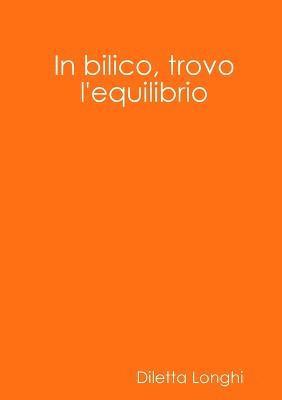 In bilico, trovo l'equilibrio

Diletta Longhi